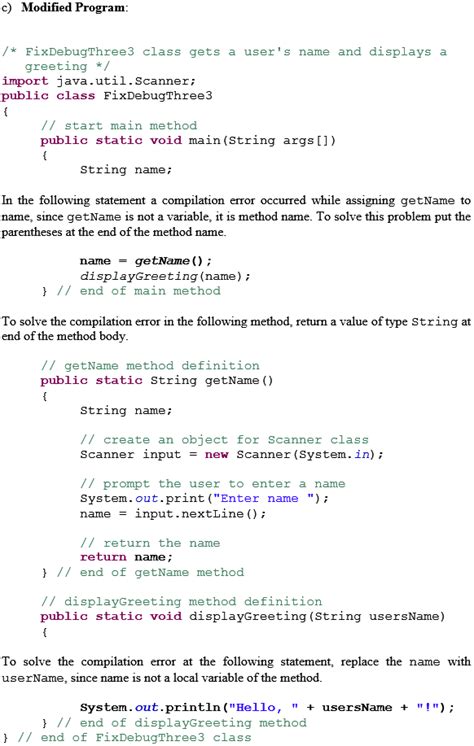 c) Modified Program:

/* FixDebugThree3 class gets a user's name and displays a greeting */
import java.util.Scanner;
public class FixDebugThree3
{
    // start main method
    public static void main(String args[])
    {
        String name;

In the following statement a compilation error occurred while assigning getName to name, since getName is not a variable, it is method name. To solve this problem put the parentheses at the end of the method name.

        name = getName();
        displayGreeting(name);
    } // end of main method

To solve the compilation error in the following method, return a value of type String at end of the method body.

    // getName method definition
    public static String getName()
    {
        String name;

        // create an object for Scanner class
        Scanner input = new Scanner(System.in);

        // prompt the user to enter a name
        System.out.print("Enter name ");
        name = input.nextLine();

        // return the name
        return name;
    } // end of getName method

    // displayGreeting method definition
    public static void displayGreeting(String usersName)
    {

To solve the compilation error at the following statement, replace the name with userName, since name is not a local variable of the method.

        System.out.println("Hello, " + usersName + "!");
    } // end of displayGreeting method
} // end of FixDebugThree3 class